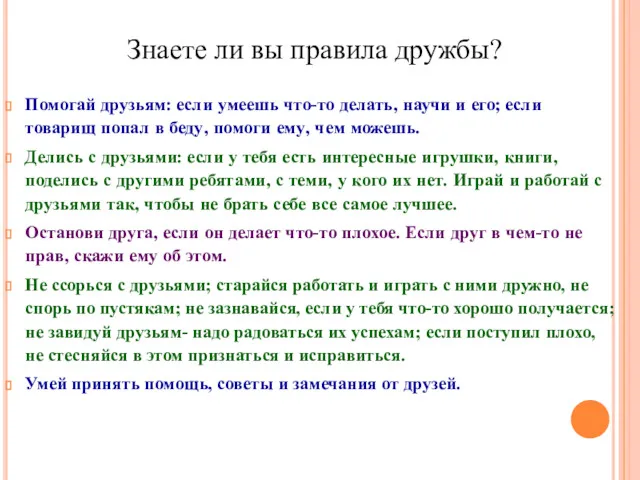 Знаете ли вы правила дружбы?

Помогай друзьям: если умеешь что-то делать, научи и его; если товарищ попал в беду, помоги ему, чем можешь.

Делись с друзьями: если у тебя есть интересные игрушки, книги, поделись с другими ребятами, с теми, у кого их нет. Играй и работай с друзьями так, чтобы не брать себе все самое лучшее.

Останови друга, если он делает что-то плохое. Если друг в чем-то не прав, скажи ему об этом.

Не ссорься с друзьями; старайся работать и играть с ними дружно, не спорь по пустякам; не зазнавайся, если у тебя что-то хорошо получается; не завидуй друзьям- надо радоваться их успехам; если поступил плохо, не стесняйся в этом признаться и исправиться.

Умей принять помощь, советы и замечания от друзей.